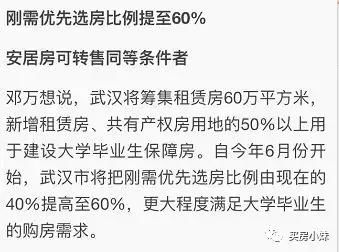 刚需优先选房比例提至60%

安居房可转售同等条件者

邓万想说，武汉将筹集租赁房60万平方米，新增租赁房、共有产权房用地的50%以上用于建设大学毕业生保障房。自今年6月份开始，武汉市将把刚需优先选房比例由现在的40%提高至60%，更大程度满足大学毕业生的购房需求。

买房小妹